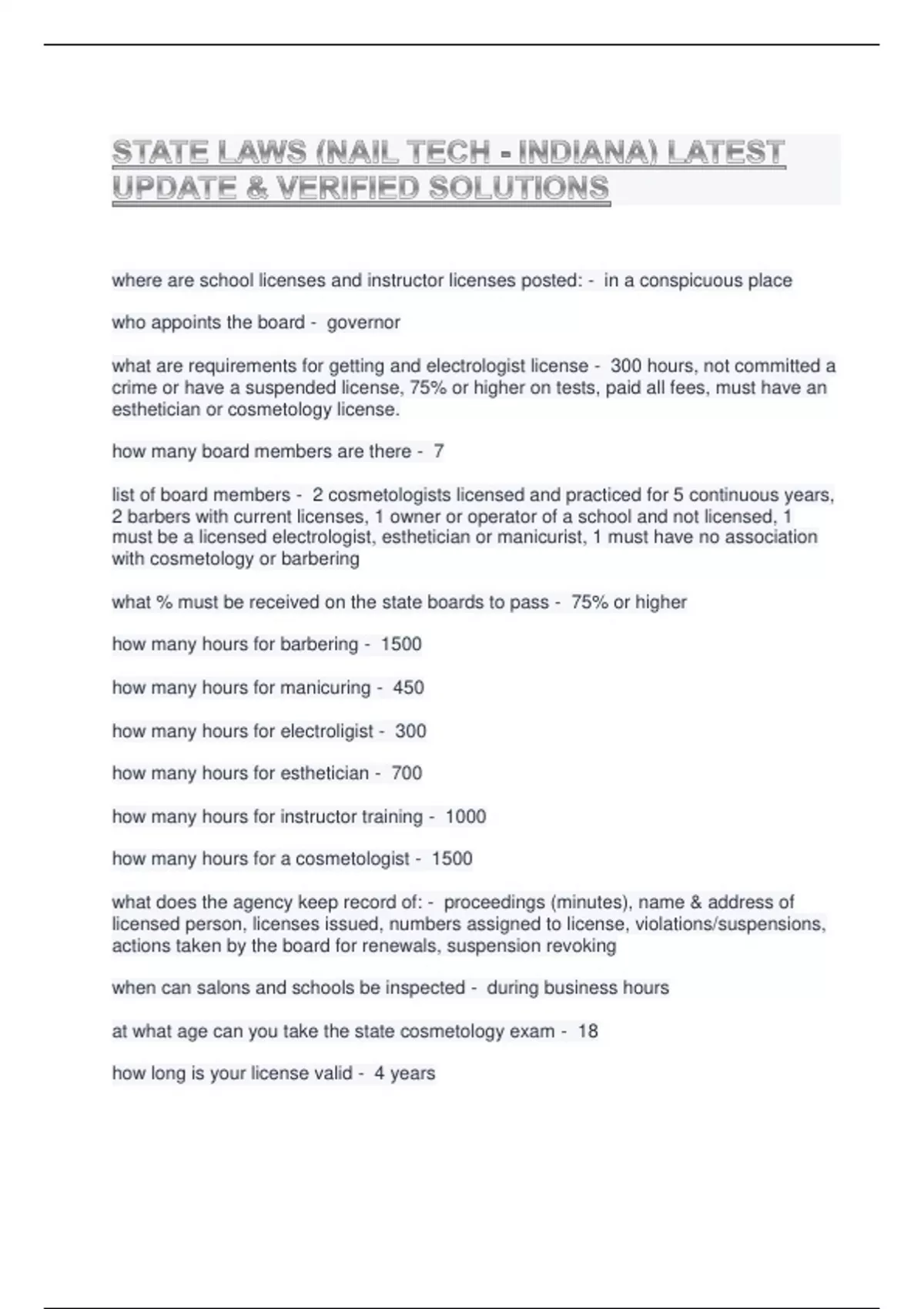 STATE LAWS (NAIL TECH - INDIANA) LATEST UPDATE & VERIFIED SOLUTIONS

where are school licenses and instructor licenses posted: - in a conspicuous place

who appoints the board - governor

what are requirements for getting and electrologist license - 300 hours, not committed a crime or have a suspended license, 75% or higher on tests, paid all fees, must have an esthetician or cosmetology license.

how many board members are there - 7

list of board members - 2 cosmetologists licensed and practiced for 5 continuous years, 2 barbers with current licenses, 1 owner or operator of a school and not licensed, 1 must be a licensed electrologist, esthetician or manicurist, 1 must have no association with cosmetology or barbering

what % must be received on the state boards to pass - 75% or higher

how many hours for barbering - 1500

how many hours for manicuring - 450

how many hours for electroligist - 300

how many hours for esthetician - 700

how many hours for instructor training - 1000

how many hours for a cosmetologist - 1500

what does the agency keep record of: - proceedings (minutes), name & address of licensed person, licenses issued, numbers assigned to license, violations/suspensions, actions taken by the board for renewals, suspension revoking

when can salons and schools be inspected - during business hours

at what age can you take the state cosmetology exam - 18

how long is your license valid - 4 years